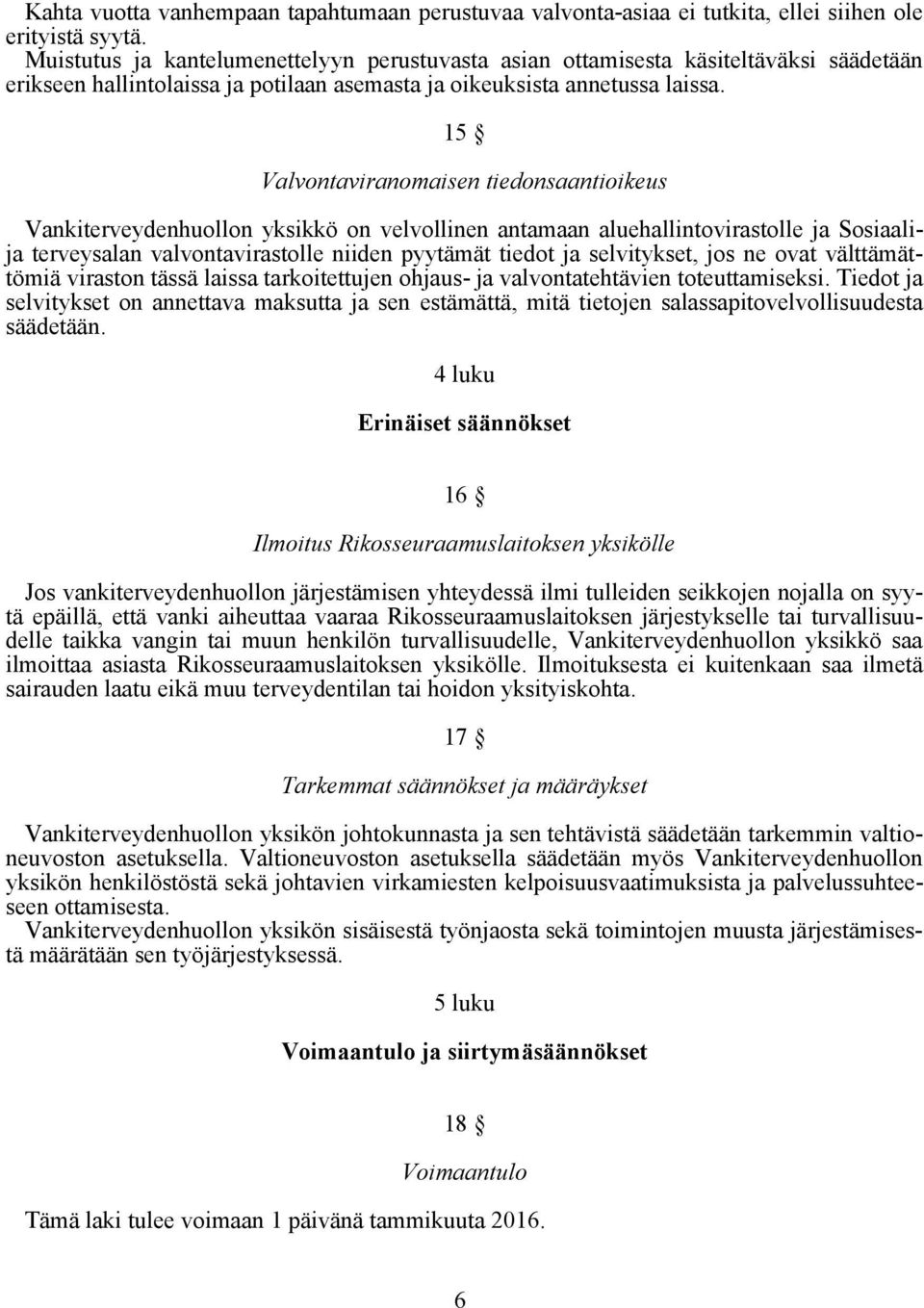 Kahta vuotta vanhempaan tapahtumaan perustuvaa valvonta-asiaa ei tutkita, ellei siihen ole erityistä syytä.
Muistutus ja kantelumenettelyyn perustuvasta asian ottamisesta käsiteltäväksi säädetään erikseen hallintolaissa ja potilaan asemasta ja oikeuksista annetussa laissa.

15 §

Valvontaviranomaisen tiedonsaantioikeus

Vankiterveydenhuollon yksikkö on velvollinen antamaan aluehallintovirastolle ja Sosiaali- ja terveysalan valvontavirastolle niiden pyytämät tiedot ja selvitykset, jos ne ovat välttämättömiä viraston tässä laissa tarkoitettujen ohjaus- ja valvontatehtävien toteuttamiseksi. Tiedot ja selvitykset on annettava maksutta ja sen estämättä, mitä tietojen salassapitovelvollisuudesta säädetään.

4 luku

Erinäiset säännökset

16 §

Ilmoitus Rikosseuraamuslaitoksen yksikölle

Jos vankiterveydenhuollon järjestämisen yhteydessä ilmi tulleiden seikkojen nojalla on syytä epäillä, että vanki aiheuttaa vaaraa Rikosseuraamuslaitoksen järjestykselle tai turvallisuudelle taikka vangin tai muun henkilön turvallisuudelle, Vankiterveydenhuollon yksikkö saa ilmoittaa asiasta Rikosseuraamuslaitoksen yksikölle. Ilmoituksesta ei kuitenkaan saa ilmetä sairauden laatu eikä muu terveydentilan tai hoidon yksityiskohta.

17 §

Tarkemmat säännökset ja määräykset

Vankiterveydenhuollon yksikön johtokunnasta ja sen tehtävistä säädetään tarkemmin valtioneuvoston asetuksella. Valtioneuvoston asetuksella säädetään myös Vankiterveydenhuollon yksikön henkilöstöstä sekä johtavien virkamiesten kelpoisuusvaatimuksista ja palvelussuhteeseen ottamisesta.
Vankiterveydenhuollon yksikön sisäisestä työnjaosta sekä toimintojen muusta järjestämisestä määrätään sen työjärjestyksessä.

5 luku

Voimaantulo ja siirtymäsäännökset

18 §

Voimaantulo

Tämä laki tulee voimaan 1 päivänä tammikuuta 2016.

6